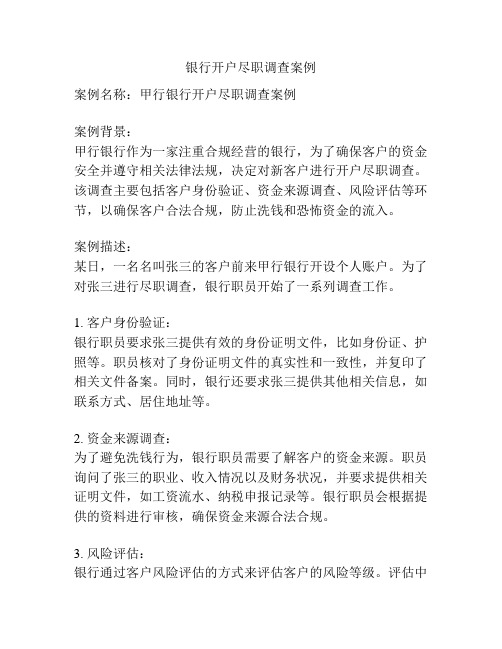 银行开户尽职调查案例

案例名称：甲行银行开户尽职调查案例

案例背景：
甲行银行作为一家注重合规经营的银行，为了确保客户的资金安全并遵守相关法律法规，决定对新客户进行开户尽职调查。该调查主要包括客户身份验证、资金来源调查、风险评估等环节，以确保客户合法合规，防止洗钱和恐怖资金的流入。

案例描述：
某日，一名名叫张三的客户前来甲行银行开设个人账户。为了对张三进行尽职调查，银行职员开始了一系列调查工作。

1. 客户身份验证：
银行职员要求张三提供有效的身份证明文件，比如身份证、护照等。职员核对了身份证明文件的真实性和一致性，并复印了相关文件备案。同时，银行还要求张三提供其他相关信息，如联系方式、居住地址等。

2. 资金来源调查：
为了避免洗钱行为，银行职员需要了解客户的资金来源。职员询问了张三的职业、收入情况以及财务状况，并要求提供相关证明文件，如工资流水、纳税申报记录等。银行职员会根据提供的资料进行审核，确保资金来源合法合规。

3. 风险评估：
银行通过客户风险评估的方式来评估客户的风险等级。评估中